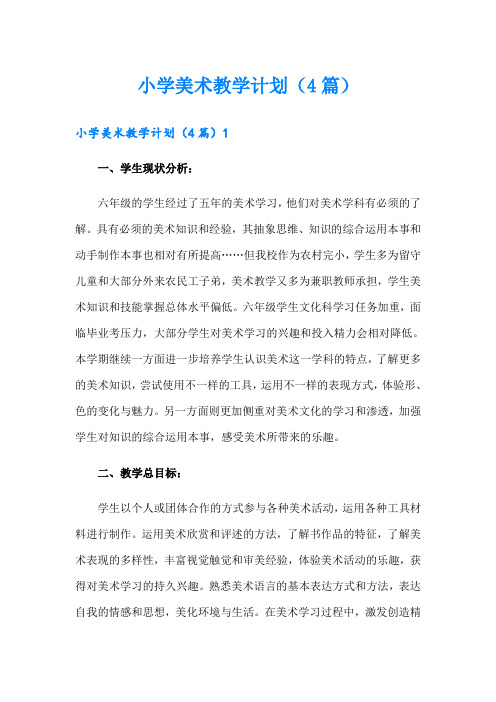 小学美术教学计划（4篇）

小学美术教学计划（4篇）1

一、学生现状分析：

六年级的学生经过了五年的美术学习，他们对美术学科有必须的了解。具有必须的美术知识和经验，其抽象思维、知识的综合运用本事和动手制作本事也相对有所提高……但我校作为农村完小，学生多为留守儿童和大部分外来农民工子弟，美术教学又多为兼职教师承担，学生美术知识和技能掌握总体水平偏低。六年级学生文化科学习任务加重，面临毕业考压力，大部分学生对美术学习的兴趣和投入精力会相对降低。本学期继续一方面进一步培养学生认识美术这一学科的特点，了解更多的美术知识，尝试使用不一样的工具，运用不一样的表现方式，体验形、色的变化与魅力。另一方面则更加侧重对美术文化的学习和渗透，加强学生对知识的综合运用本事，感受美术所带来的乐趣。

二、教学总目标：

学生以个人或团体合作的方式参与各种美术活动，运用各种工具材料进行制作。运用美术欣赏和评述的方法，了解书作品的特征，了解美术表现的多样性，丰富视觉触觉和审美经验，体验美术活动的乐趣，获得对美术学习的持久兴趣。熟悉美术语言的基本表达方式和方法，表达自我的情感和思想，美化环境与生活。在美术学习过程中，激发创造精